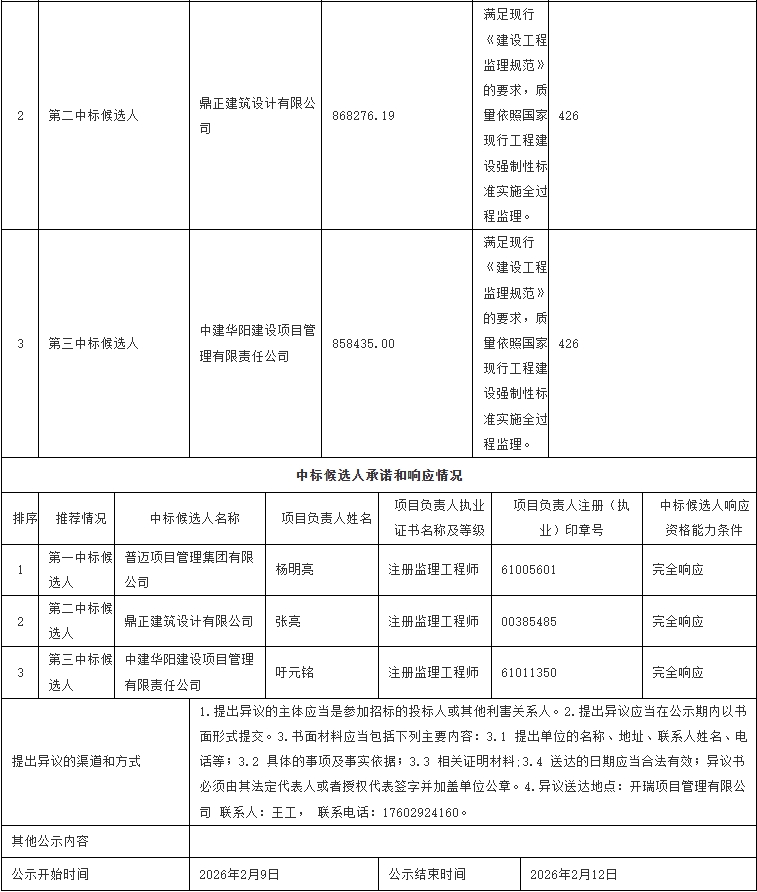 | 2 | 第二中标候选人 | 鼎正建筑设计有限公司 | 868276.19 | 满足现行《建设工程监理规范》的要求，质量依照国家现行工程建设强制性标准实施全过程监理。 | 426 |
|---|---|---|---|---|---|
| 3 | 第三中标候选人 | 中建华阳建设项目管理有限责任公司 | 858435.00 | 满足现行《建设工程监理规范》的要求，质量依照国家现行工程建设强制性标准实施全过程监理。 | 426 |

中标候选人承诺和响应情况

| 排序 | 推荐情况 | 中标候选人名称 | 项目负责人姓名 | 项目负责人执业证书名称及等级 | 项目负责人注册（执业）印章号 | 中标候选人响应资格能力条件 |
|---|---|---|---|---|---|---|
| 1 | 第一中标候选人 | 普迈项目管理集团有限公司 | 杨明亮 | 注册监理工程师 | 61005601 | 完全响应 |
| 2 | 第二中标候选人 | 鼎正建筑设计有限公司 | 张亮 | 注册监理工程师 | 00385485 | 完全响应 |
| 3 | 第三中标候选人 | 中建华阳建设项目管理有限责任公司 | 吁元铭 | 注册监理工程师 | 61011350 | 完全响应 |

| 提出异议的渠道和方式 | 1.提出异议的主体应当是参加招标的投标人或其他利害关系人。2.提出异议应当在公示期内以书面形式提交。3.书面材料应当包括下列主要内容：3.1 提出单位的名称、地址、联系人姓名、电话等；3.2 具体的事项及事实依据；3.3 相关证明材料；3.4 送达的日期应当合法有效；异议书必须由其法定代表人或者授权代表签字并加盖单位公章。4.异议送达地点：开瑞项目管理有限公司 联系人：王工， 联系电话：17602924160。 | | |
|---|---|---|---|
| 其他公示内容 | | | |
| 公示开始时间 | 2026年2月9日 | 公示结束时间 | 2026年2月12日 |